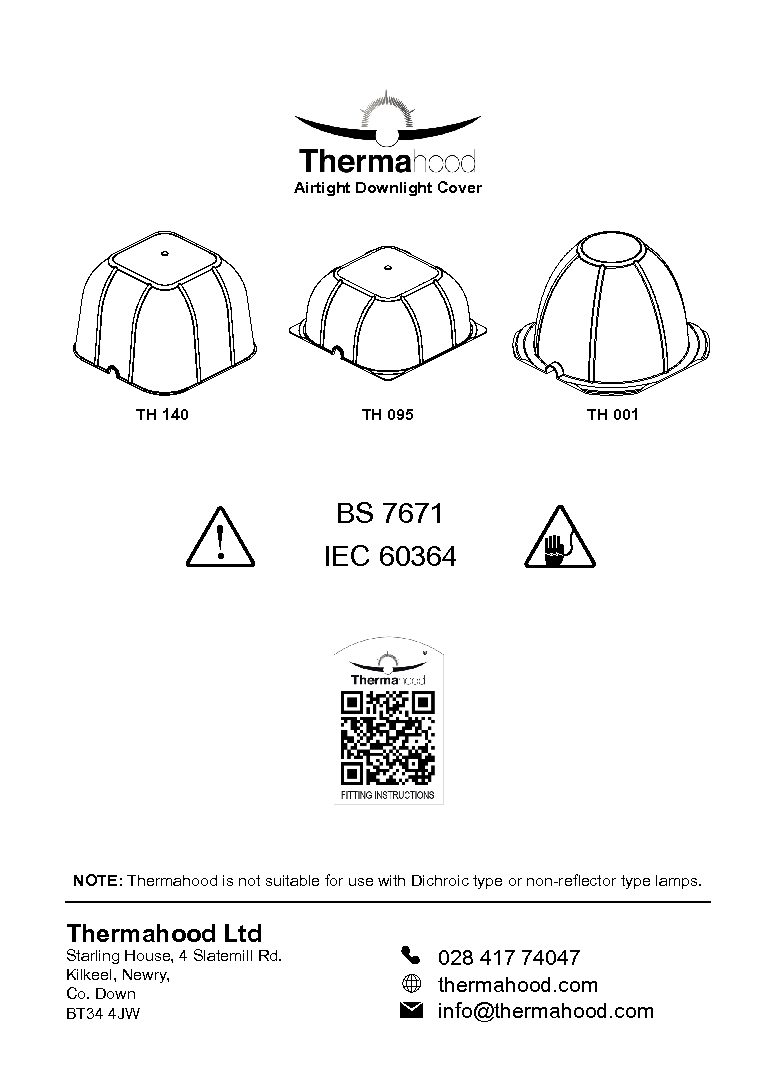 Thermahood
Airtight Downlight Cover

TH 140

TH 095

TH 001

BS 7671
IEC 60364

Thermahood
FITTING INSTRUCTIONS

NOTE: Thermahood is not suitable for use with Dichroic type or non-reflector type lamps.

Thermahood Ltd
Starling House, 4 Slatemill Rd.
Kilkeel, Newry,
Co. Down
BT34 4JW

028 417 74047
thermahood.com
info@thermahood.com